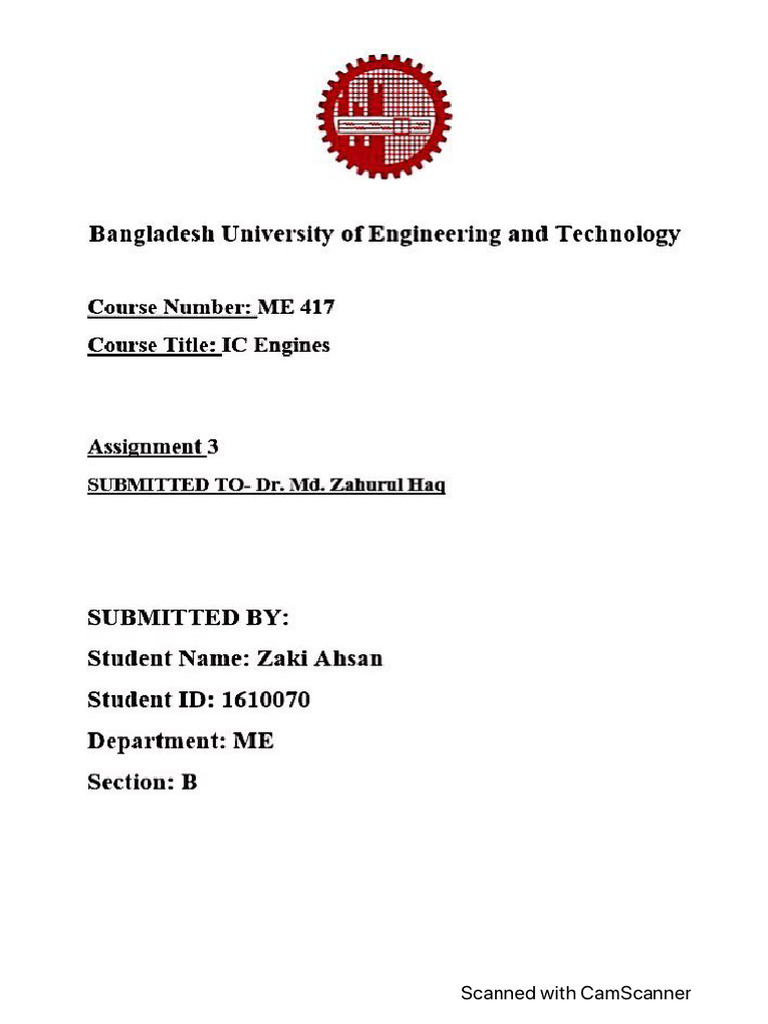 Bangladesh University of Engineering and Technology

Course Number: ME 417

Course Title: IC Engines

Assignment 3

SUBMITTED TO- Dr. Md. Zahurul Haq

SUBMITTED BY:

Student Name: Zaki Ahsan

Student ID: 1610070

Department: ME

Section: B

Scanned with CamScanner